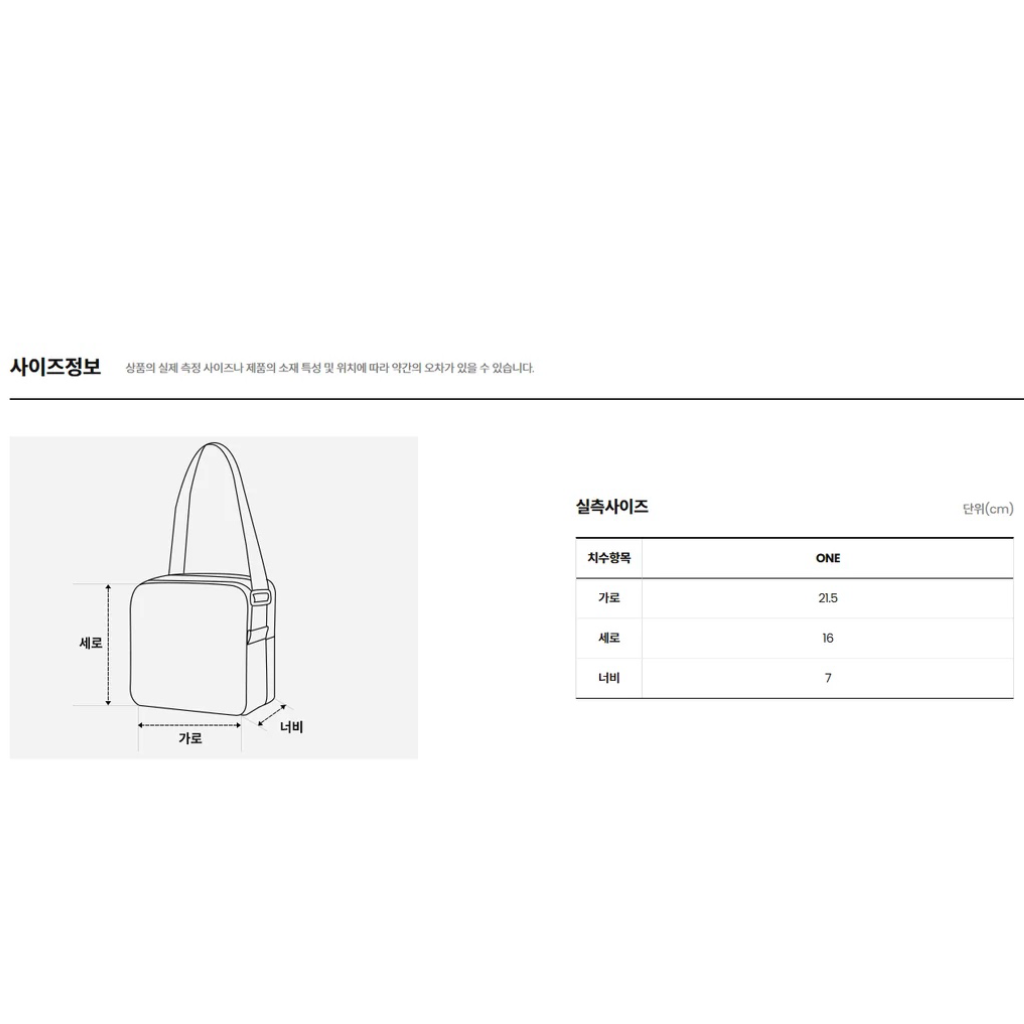 사이즈정보 상품의 실제 측정 사이즈나 제품의 소재 특성 및 위치에 따라 약간의 오차가 있을 수 있습니다.

세로
가로
너비

실측사이즈
단위(cm)

| 치수항목 | ONE |
|---|---|
| 가로 | 21.5 |
| 세로 | 16 |
| 너비 | 7 |